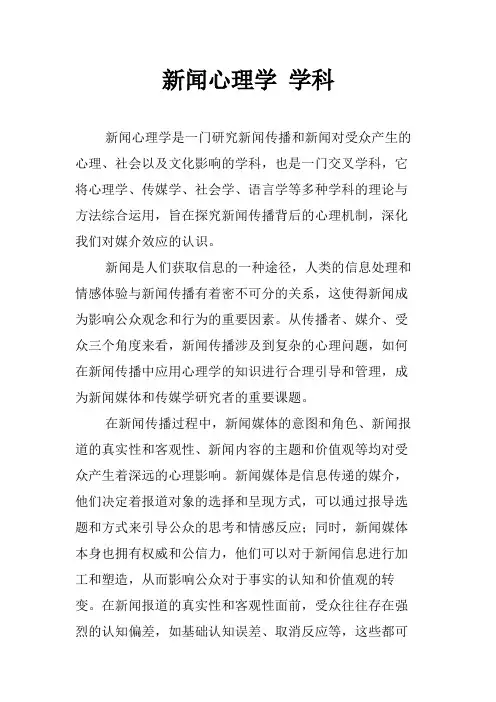 新闻心理学 学科

新闻心理学是一门研究新闻传播和新闻对受众产生的心理、社会以及文化影响的学科，也是一门交叉学科，它将心理学、传媒学、社会学、语言学等多种学科的理论与方法综合运用，旨在探究新闻传播背后的心理机制，深化我们对媒介效应的认识。

新闻是人们获取信息的一种途径，人类的信息处理和情感体验与新闻传播有着密不可分的关系，这使得新闻成为影响公众观念和行为的重要因素。从传播者、媒介、受众三个角度来看，新闻传播涉及到复杂的心理问题，如何在新闻传播中应用心理学的知识进行合理引导和管理，成为新闻媒体和传媒学研究者的重要课题。

在新闻传播过程中，新闻媒体的意图和角色、新闻报道的真实性和客观性、新闻内容的主题和价值观等均对受众产生着深远的心理影响。新闻媒体是信息传递的媒介，他们决定着报道对象的选择和呈现方式，可以通过报导选题和方式来引导公众的思考和情感反应；同时，新闻媒体本身也拥有权威和公信力，他们可以对于新闻信息进行加工和塑造，从而影响公众对于事实的认知和价值观的转变。在新闻报道的真实性和客观性面前，受众往往存在强烈的认知偏差，如基础认知误差、取消反应等，这些都可